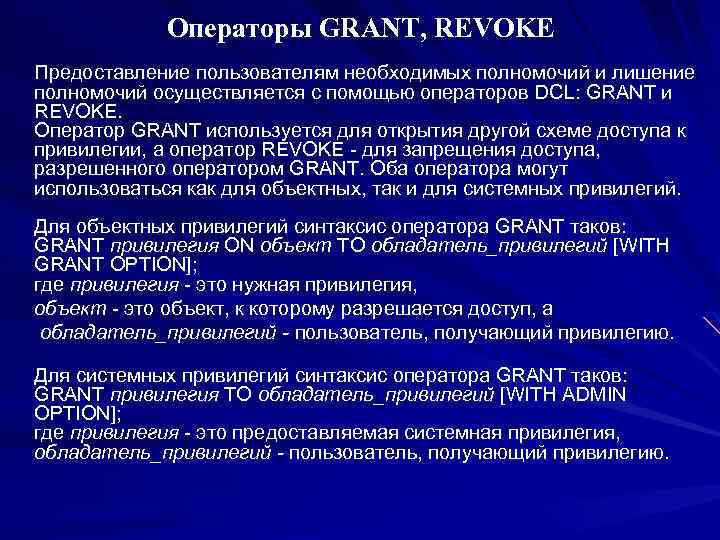 Операторы GRANT, REVOKE

Предоставление пользователям необходимых полномочий и лишение полномочий осуществляется с помощью операторов DCL: GRANT и REVOKE.
Оператор GRANT используется для открытия другой схеме доступа к привилегии, а оператор REVOKE - для запрещения доступа, разрешенного оператором GRANT. Оба оператора могут использоваться как для объектных, так и для системных привилегий.

Для объектных привилегий синтаксис оператора GRANT таков:
GRANT привилегия ON объект TO обладатель_привилегий [WITH GRANT OPTION];
где привилегия - это нужная привилегия,
объект - это объект, к которому разрешается доступ, а
обладатель_привилегий - пользователь, получающий привилегию.

Для системных привилегий синтаксис оператора GRANT таков:
GRANT привилегия TO обладатель_привилегий [WITH ADMIN OPTION];
где привилегия - это предоставляемая системная привилегия,
обладатель_привилегий - пользователь, получающий привилегию.